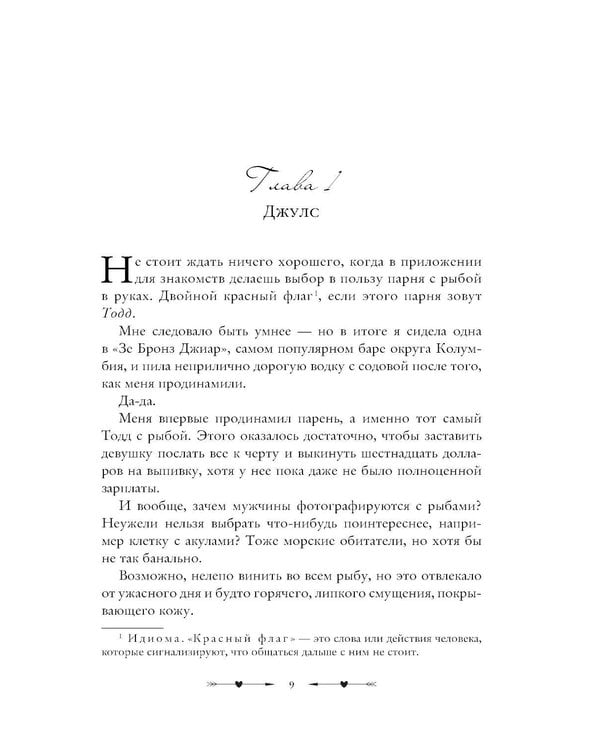 Глава 1

Джулс

Не стоит ждать ничего хорошего, когда в приложении для знакомств делаешь выбор в пользу парня с рыбой в руках. Двойной красный флаг$^{1}$, если этого парня зовут Тодд.

Мне следовало быть умнее — но в итоге я сидела одна в «Зе Бронз Джиар», самом популярном баре округа Колумбия, и пила неприлично дорогую водку с содовой после того, как меня продинамили.

Да-да.

Меня впервые продинамил парень, а именно тот самый Тодд с рыбой. Этого оказалось достаточно, чтобы заставить девушку послать все к черту и выкинуть шестнадцать долларов на выпивку, хотя у нее пока даже не было полноценной зарплаты.

И вообще, зачем мужчины фотографируются с рыбами? Неужели нельзя выбрать что-нибудь поинтереснее, например клетку с акулами? Тоже морские обитатели, но хотя бы не так банально.

Возможно, нелепо винить во всем рыбу, но это отвлекало от ужасного дня и будто горячего, липкого смущения, покрывающего кожу.

$^{1}$ Идиома. «Красный флаг» — это слова или действия человека, которые сигнализируют, что общаться дальше с ним не стоит.

9